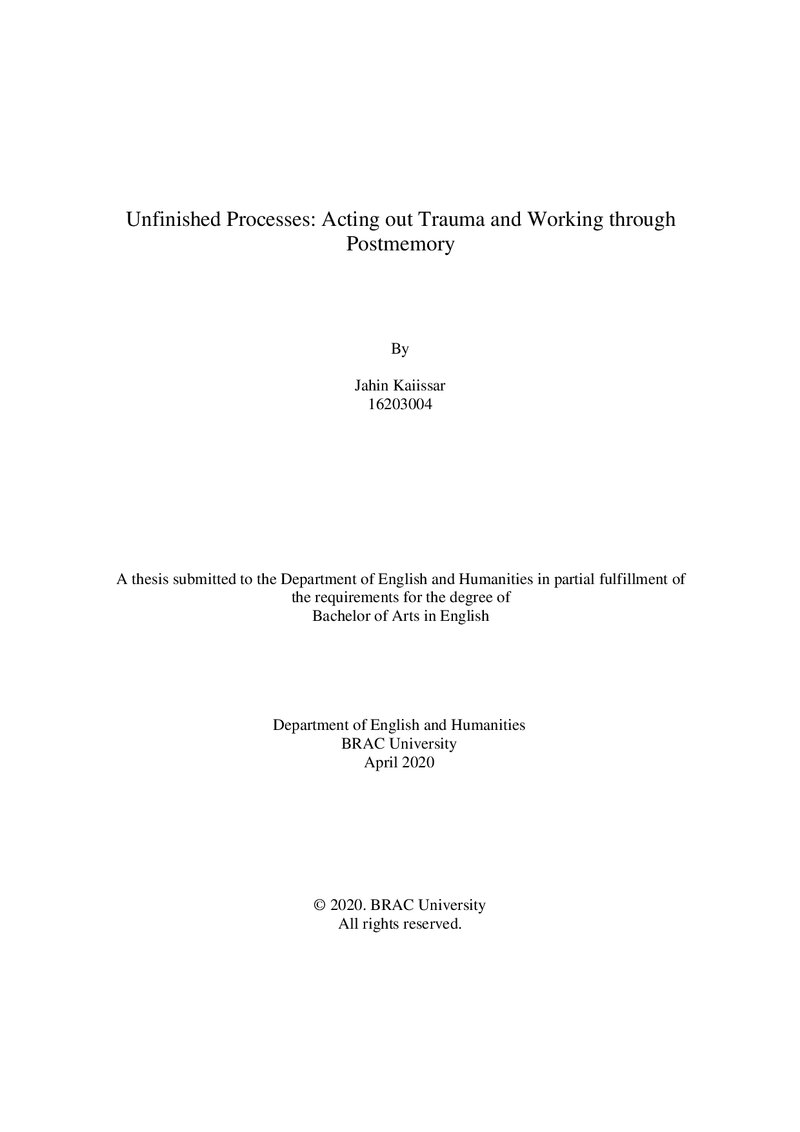 Unfinished Processes: Acting out Trauma and Working through Postmemory

By

Jahin Kaiissar
16203004

A thesis submitted to the Department of English and Humanities in partial fulfillment of the requirements for the degree of
Bachelor of Arts in English

Department of English and Humanities
BRAC University
April 2020

© 2020. BRAC University
All rights reserved.